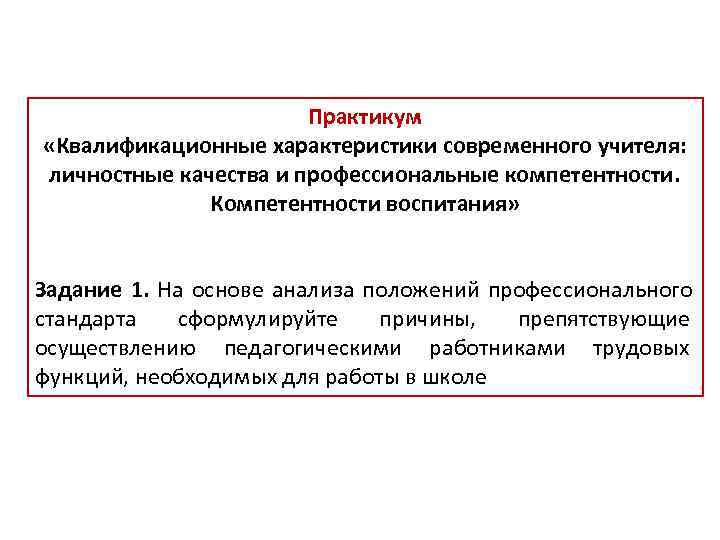 Практикум
«Квалификационные характеристики современного учителя: личностные качества и профессиональные компетентности. Компетентности воспитания»

Задание 1. На основе анализа положений профессионального стандарта сформулируйте причины, препятствующие осуществлению педагогическими работниками трудовых функций, необходимых для работы в школе